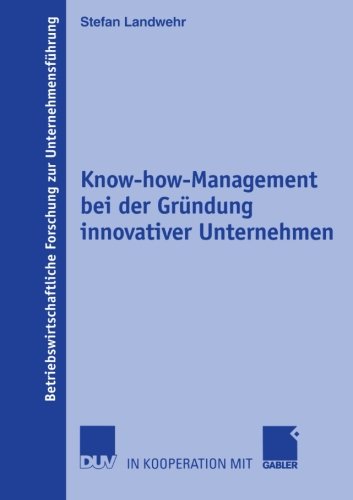 Betriebswirtschaftliche Forschung zur Unternehmensführung

Stefan Landwehr

Know-how-Management bei der Gründung innovativer Unternehmen

DUV IN KOOPERATION MIT GABLER